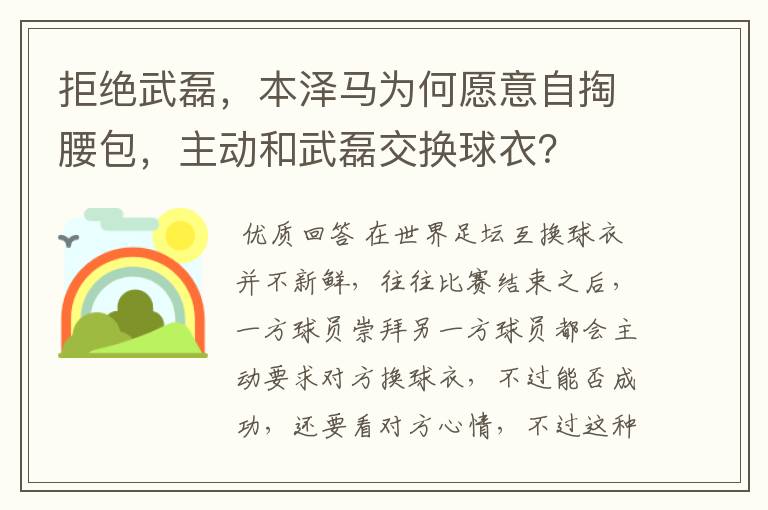 拒绝武磊，本泽马为何愿意自掏腰包，主动和武磊交换球衣？

优质回答 在世界足坛互换球衣并不新鲜，往往比赛结束之后，一方球员崇拜另一方球员都会主动要求对方换球衣，不过能否成功，还要看对方心情，不过这种